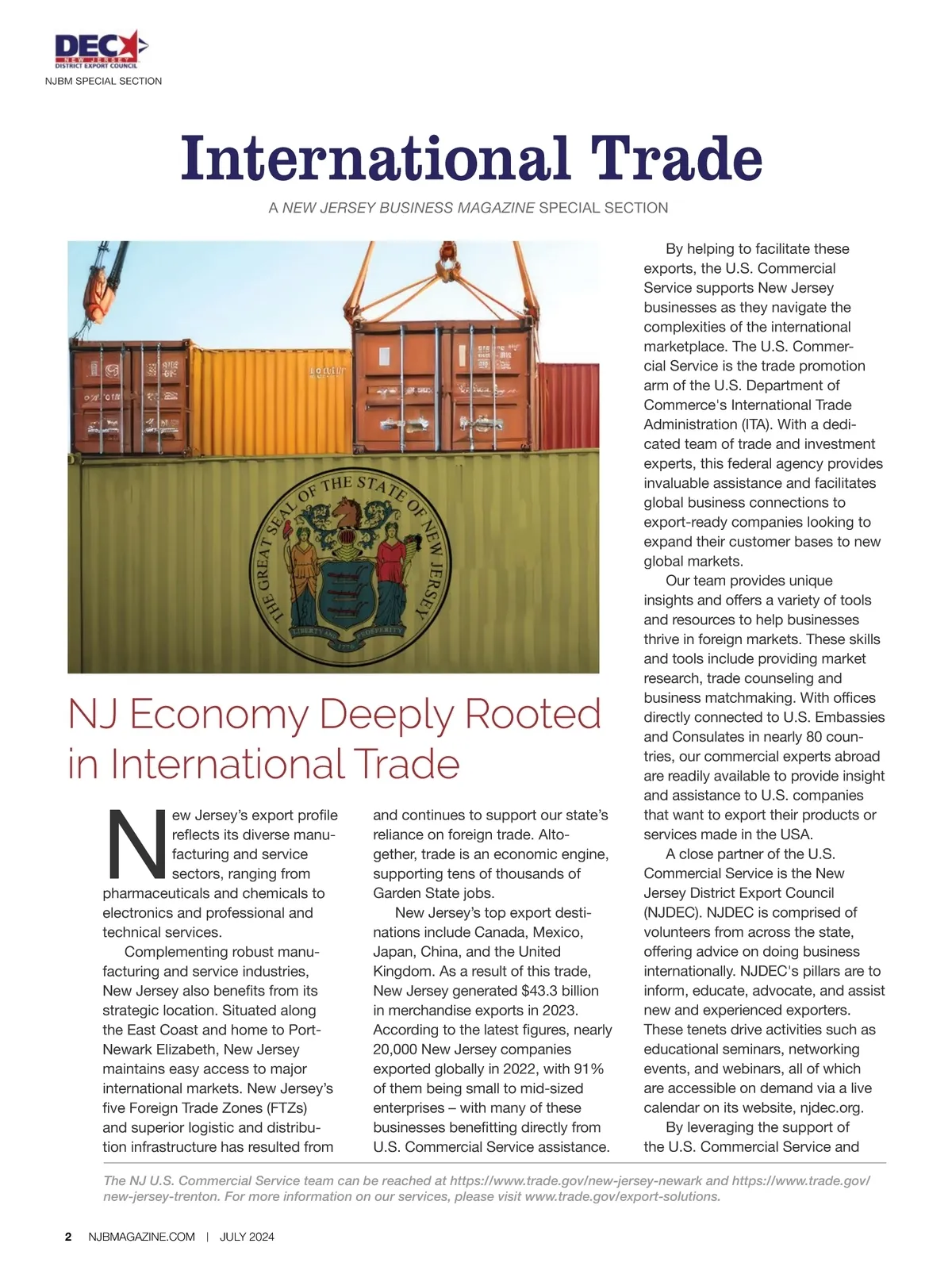 DEC
NEW JERSEY
DISTRICT EXPORT COUNCIL
NJBM SPECIAL SECTION

International Trade

A NEW JERSEY BUSINESS MAGAZINE SPECIAL SECTION

THE GREAT SEAL OF THE STATE OF NEW JERSEY
LIBERTY AND PROSPERITY
1776

NJ Economy Deeply Rooted in International Trade

New Jersey's export profile reflects its diverse manufacturing and service sectors, ranging from pharmaceuticals and chemicals to electronics and professional and technical services.

Complementing robust manufacturing and service industries, New Jersey also benefits from its strategic location. Situated along the East Coast and home to Port-Newark Elizabeth, New Jersey maintains easy access to major international markets. New Jersey's five Foreign Trade Zones (FTZs) and superior logistic and distribution infrastructure has resulted from and continues to support our state's reliance on foreign trade. Altogether, trade is an economic engine, supporting tens of thousands of Garden State jobs.

New Jersey's top export destinations include Canada, Mexico, Japan, China, and the United Kingdom. As a result of this trade, New Jersey generated $43.3 billion in merchandise exports in 2023. According to the latest figures, nearly 20,000 New Jersey companies exported globally in 2022, with 91% of them being small to mid-sized enterprises – with many of these businesses benefitting directly from U.S. Commercial Service assistance.

By helping to facilitate these exports, the U.S. Commercial Service supports New Jersey businesses as they navigate the complexities of the international marketplace. The U.S. Commercial Service is the trade promotion arm of the U.S. Department of Commerce's International Trade Administration (ITA). With a dedicated team of trade and investment experts, this federal agency provides invaluable assistance and facilitates global business connections to export-ready companies looking to expand their customer bases to new global markets.

Our team provides unique insights and offers a variety of tools and resources to help businesses thrive in foreign markets. These skills and tools include providing market research, trade counseling and business matchmaking. With offices directly connected to U.S. Embassies and Consulates in nearly 80 countries, our commercial experts abroad are readily available to provide insight and assistance to U.S. companies that want to export their products or services made in the USA.

A close partner of the U.S. Commercial Service is the New Jersey District Export Council (NJDEC). NJDEC is comprised of volunteers from across the state, offering advice on doing business internationally. NJDEC's pillars are to inform, educate, advocate, and assist new and experienced exporters. These tenets drive activities such as educational seminars, networking events, and webinars, all of which are accessible on demand via a live calendar on its website, njdec.org.

By leveraging the support of the U.S. Commercial Service and

The NJ U.S. Commercial Service team can be reached at https://www.trade.gov/new-jersey-newark and https://www.trade.gov/new-jersey-trenton. For more information on our services, please visit www.trade.gov/export-solutions.

2 NJBMAGAZINE.COM | JULY 2024